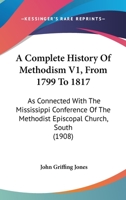 —KESSINGER'S RARE REPRINTS—

A Complete History Of Methodism V1, From 1799 To 1817

As Connected With The Mississippi Conference Of The Methodist Episcopal Church, South (1908)

John Griffing Jones